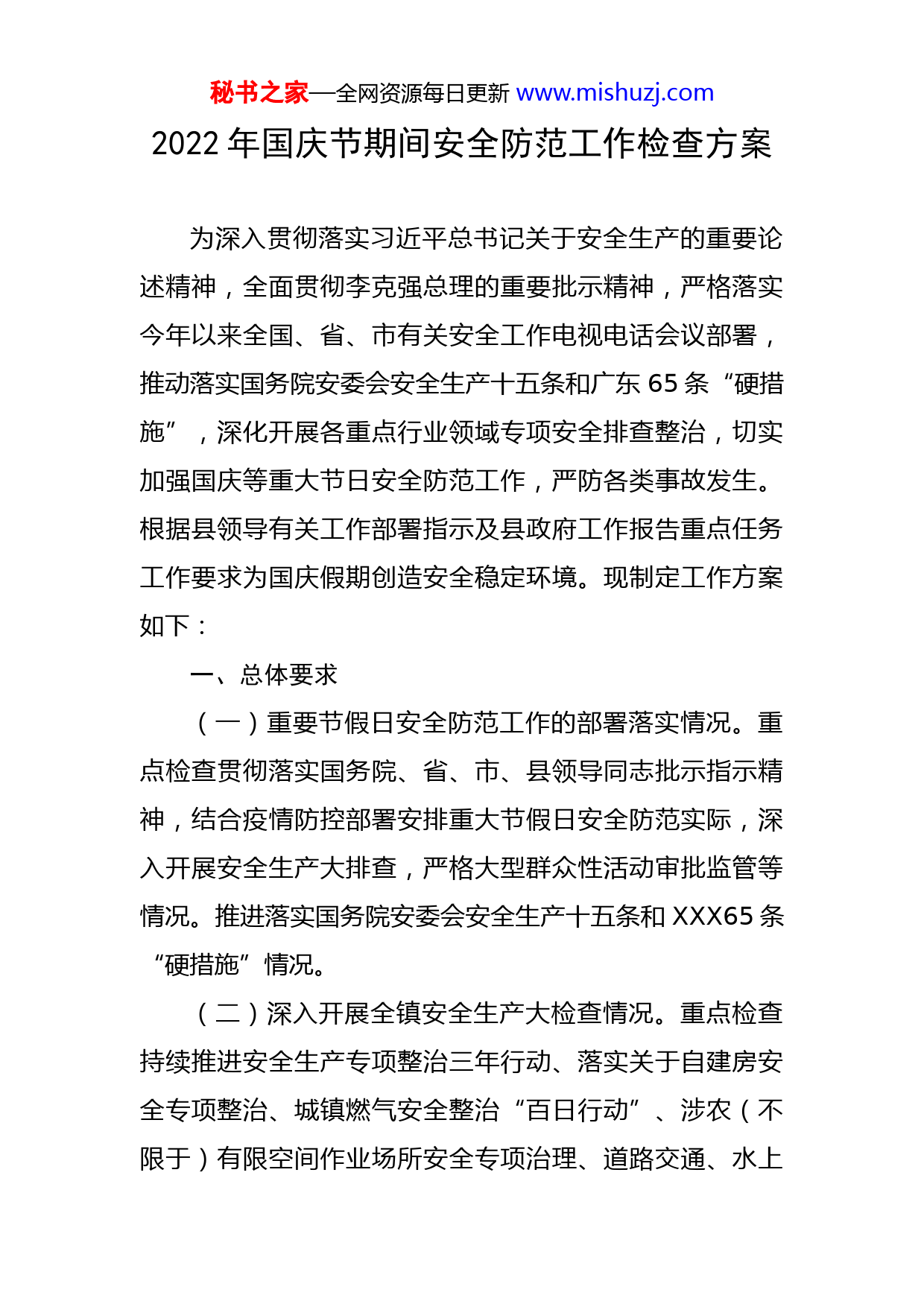 秘书之家—全网资源每日更新 www.mishuzj.com

2022 年国庆节期间安全防范工作检查方案

为深入贯彻落实习近平总书记关于安全生产的重要论述精神，全面贯彻李克强总理的重要批示精神，严格落实今年以来全国、省、市有关安全工作电视电话会议部署，推动落实国务院安委会安全生产十五条和广东 65 条“硬措施”，深化开展各重点行业领域专项安全排查整治，切实加强国庆等重大节日安全防范工作，严防各类事故发生。根据县领导有关工作部署指示及县政府工作报告重点任务工作要求为国庆假期创造安全稳定环境。现制定工作方案如下：

一、总体要求

（一）重要节假日安全防范工作的部署落实情况。重点检查贯彻落实国务院、省、市、县领导同志批示指示精神，结合疫情防控部署安排重大节假日安全防范实际，深入开展安全生产大排查，严格大型群众性活动审批监管等情况。推进落实国务院安委会安全生产十五条和 XXX65 条“硬措施”情况。

（二）深入开展全镇安全生产大检查情况。重点检查持续推进安全生产专项整治三年行动、落实关于自建房安全专项整治、城镇燃气安全整治“百日行动”、涉农（不限于）有限空间作业场所安全专项治理、道路交通、水上